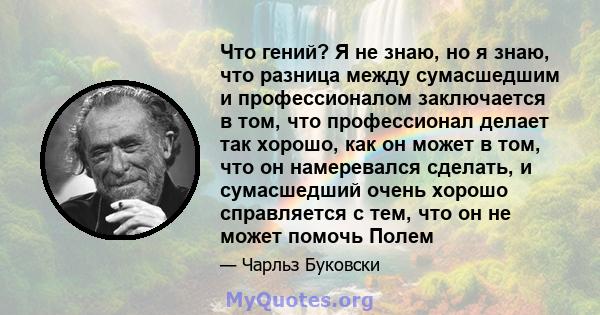 Что гений? Я не знаю, но я знаю, что разница между сумасшедшим и профессионалом заключается в том, что профессионал делает так хорошо, как он может в том, что он намеревался сделать, и сумасшедший очень хорошо справляется с тем, что он не может помочь Полем

— Чарльз Буковски

MyQuotes.org